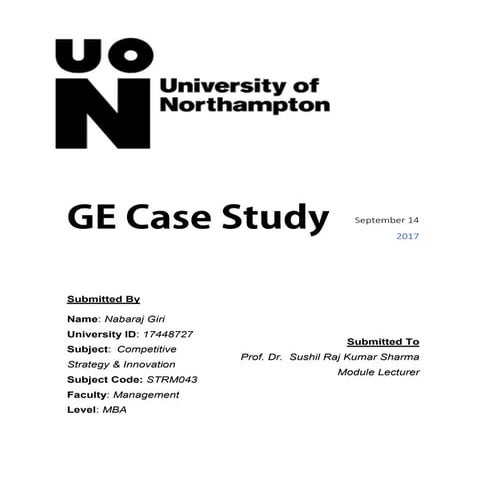 UON

University of Northampton

GE Case Study

September 14
2017

Submitted By

Name: Nabaraj Giri
University ID: 17448727
Subject: Competitive Strategy & Innovation
Subject Code: STRM043
Faculty: Management
Level: MBA

Submitted To
Prof. Dr. Sushil Raj Kumar Sharma
Module Lecturer